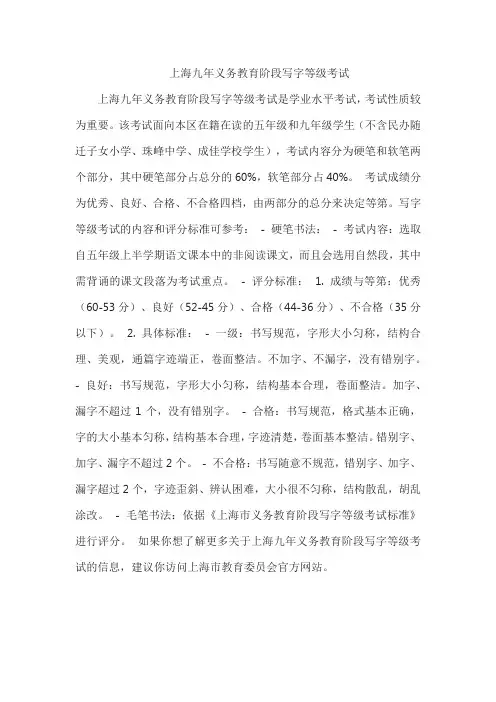 上海九年义务教育阶段写字等级考试

上海九年义务教育阶段写字等级考试是学业水平考试，考试性质较为重要。该考试面向本区在籍在读的五年级和九年级学生（不含民办随迁子女小学、珠峰中学、成佳学校学生），考试内容分为硬笔和软笔两个部分，其中硬笔部分占总分的 60%，软笔部分占 40%。 考试成绩分为优秀、良好、合格、不合格四档，由两部分的总分来决定等第。写字等级考试的内容和评分标准可参考： - 硬笔书法： - 考试内容：选取自五年级上半学期语文课本中的非阅读课文，而且会选用自然段，其中需背诵的课文段落为考试重点。 - 评分标准： 1. 成绩与等第：优秀（60-53 分）、良好（52-45 分）、合格（44-36 分）、不合格（35 分以下）。 2. 具体标准： - 一级：书写规范，字形大小匀称，结构合理、美观，通篇字迹端正，卷面整洁。不加字、不漏字，没有错别字。 - 良好：书写规范，字形大小匀称，结构基本合理，卷面整洁。加字、漏字不超过 1 个，没有错别字。 - 合格：书写规范，格式基本正确，字的大小基本匀称，结构基本合理，字迹清楚，卷面基本整洁。错别字、加字、漏字不超过 2 个。 - 不合格：书写随意不规范，错别字、加字、漏字超过 2 个，字迹歪斜、辨认困难，大小很不匀称，结构散乱，胡乱涂改。 - 毛笔书法：依据《上海市义务教育阶段写字等级考试标准》进行评分。 如果你想了解更多关于上海九年义务教育阶段写字等级考试的信息，建议你访问上海市教育委员会官方网站。